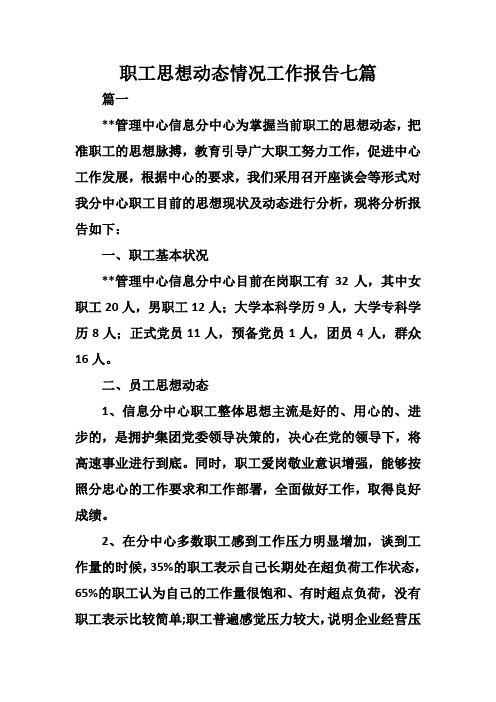 职工思想动态情况工作报告七篇

篇一

**管理中心信息分中心为掌握当前职工的思想动态，把准职工的思想脉搏，教育引导广大职工努力工作，促进中心工作发展，根据中心的要求，我们采用召开座谈会等形式对我分中心职工目前的思想现状及动态进行分析，现将分析报告如下：

一、职工基本状况

**管理中心信息分中心目前在岗职工有 32 人，其中女职工 20 人，男职工 12 人；大学本科学历 9 人，大学专科学历 8 人；正式党员 11 人，预备党员 1 人，团员 4 人，群众 16 人。

二、员工思想动态

1、信息分中心职工整体思想主流是好的、用心的、进步的，是拥护集团党委领导决策的，决心在党的领导下，将高速事业进行到底。同时，职工爱岗敬业意识增强，能够按照分忠心的工作要求和工作部署，全面做好工作，取得良好成绩。

2、在分中心多数职工感到工作压力明显增加，谈到工作量的时候，35%的职工表示自己长期处在超负荷工作状态，65%的职工认为自己的工作量很饱和、有时超点负荷，没有职工表示比较简单;职工普遍感觉压力较大，说明企业经营压